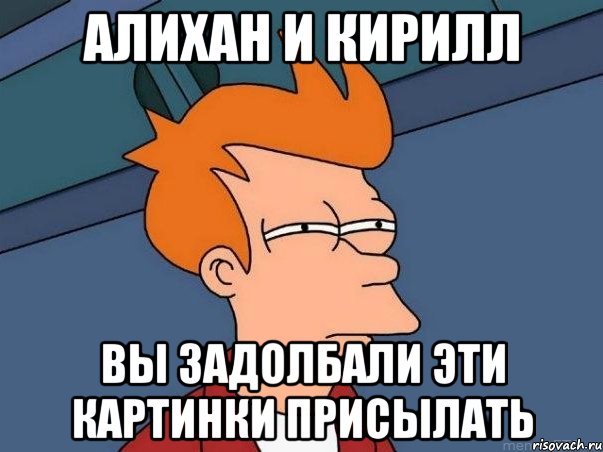 АЛИХАН И КИРИЛЛ

ВЫ ЗАДОЛБАЛИ ЭТИ КАРТИНКИ ПРИСЫЛАТЬ

risovach.ru